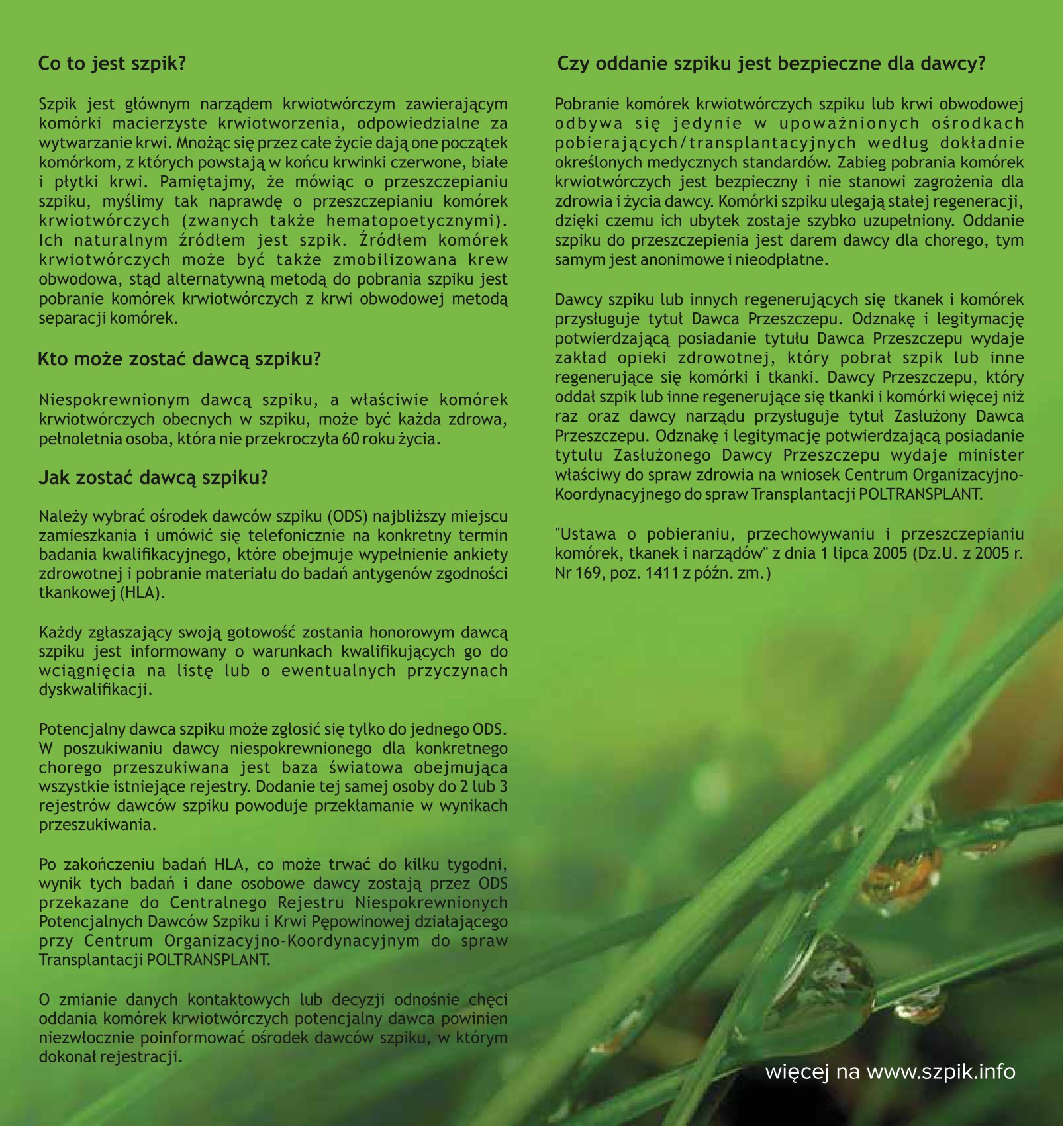 Co to jest szpik?

Szpik jest głównym narządem krwiotwórczym zawierającym komórki macierzyste krwiotworzenia, odpowiedzialne za wytwarzanie krwi. Mnożąc się przez całe życie dają one początek komórkom, z których powstają w końcu krwinki czerwone, białe i płytki krwi. Pamiętajmy, że mówiąc o przeszczepianiu szpiku, myślimy tak naprawdę o przeszczepianiu komórek krwiotwórczych (zwanych także hematopoetycznymi). Ich naturalnym źródłem jest szpik. Źródłem komórek krwiotwórczych może być także zmobilizowana krew obwodowa, stąd alternatywną metodą do pobrania szpiku jest pobranie komórek krwiotwórczych z krwi obwodowej metodą separacji komórek.

Kto może zostać dawcą szpiku?

Niespokrewnionym dawcą szpiku, a właściwie komórek krwiotwórczych obecnych w szpiku, może być każda zdrowa, pełnoletnia osoba, która nie przekroczyła 60 roku życia.

Jak zostać dawcą szpiku?

Należy wybrać ośrodek dawców szpiku (ODS) najbliższy miejscu zamieszkania i umówić się telefonicznie na konkretny termin badania kwalifikacyjnego, które obejmuje wypełnienie ankiety zdrowotnej i pobranie materiału do badań antygenów zgodności tkankowej (HLA).

Każdy zgłaszający swoją gotowość zostania honorowym dawcą szpiku jest informowany o warunkach kwalifikujących go do wciągnięcia na listę lub o ewentualnych przyczynach dyskwalifikacji.

Potencjalny dawca szpiku może zgłosić się tylko do jednego ODS. W poszukiwaniu dawcy niespokrewnionego dla konkretnego chorego przeszukiwana jest baza światowa obejmująca wszystkie istniejące rejestry. Dodanie tej samej osoby do 2 lub 3 rejestrów dawców szpiku powoduje przekłamanie w wynikach przeszukiwania.

Po zakończeniu badań HLA, co może trwać do kilku tygodni, wynik tych badań i dane osobowe dawcy zostają przez ODS przekazane do Centralnego Rejestru Niespokrewnionych Potencjalnych Dawców Szpiku i Krwi Pępowinowej działającego przy Centrum Organizacyjno-Koordynacyjnym do spraw Transplantacji POLTRANSPLANT.

O zmianie danych kontaktowych lub decyzji odnośnie chęci oddania komórek krwiotwórczych potencjalny dawca powinien niezwłocznie poinformować ośrodek dawców szpiku, w którym dokonał rejestracji.

Czy oddanie szpiku jest bezpieczne dla dawcy?

Pobranie komórek krwiotwórczych szpiku lub krwi obwodowej odbywa się jedynie w upoważnionych ośrodkach pobierających/transplantacyjnych według dokładnie określonych medycznych standardów. Zabieg pobrania komórek krwiotwórczych jest bezpieczny i nie stanowi zagrożenia dla zdrowia i życia dawcy. Komórki szpiku ulegają stałej regeneracji, dzięki czemu ich ubytek zostaje szybko uzupełniony. Oddanie szpiku do przeszczepienia jest darem dawcy dla chorego, tym samym jest anonimowe i nieodpłatne.

Dawcy szpiku lub innych regenerujących się tkanek i komórek przysługuje tytuł Dawca Przeszczepu. Odznakę i legitymację potwierdzającą posiadanie tytułu Dawca Przeszczepu wydaje zakład opieki zdrowotnej, który pobrał szpik lub inne regenerujące się komórki i tkanki. Dawcy Przeszczepu, który oddał szpik lub inne regenerujące się tkanki i komórki więcej niż raz oraz dawcy narządu przysługuje tytuł Zasłużony Dawca Przeszczepu. Odznakę i legitymację potwierdzającą posiadanie tytułu Zasłużonego Dawcy Przeszczepu wydaje minister właściwy do spraw zdrowia na wniosek Centrum Organizacyjno-Koordynacyjnego do spraw Transplantacji POLTRANSPLANT.

"Ustawa o pobieraniu, przechowywaniu i przeszczepianiu komórek, tkanek i narządów" z dnia 1 lipca 2005 (Dz.U. z 2005 r. Nr 169, poz. 1411 z późn. zm.)

więcej na www.szpik.info